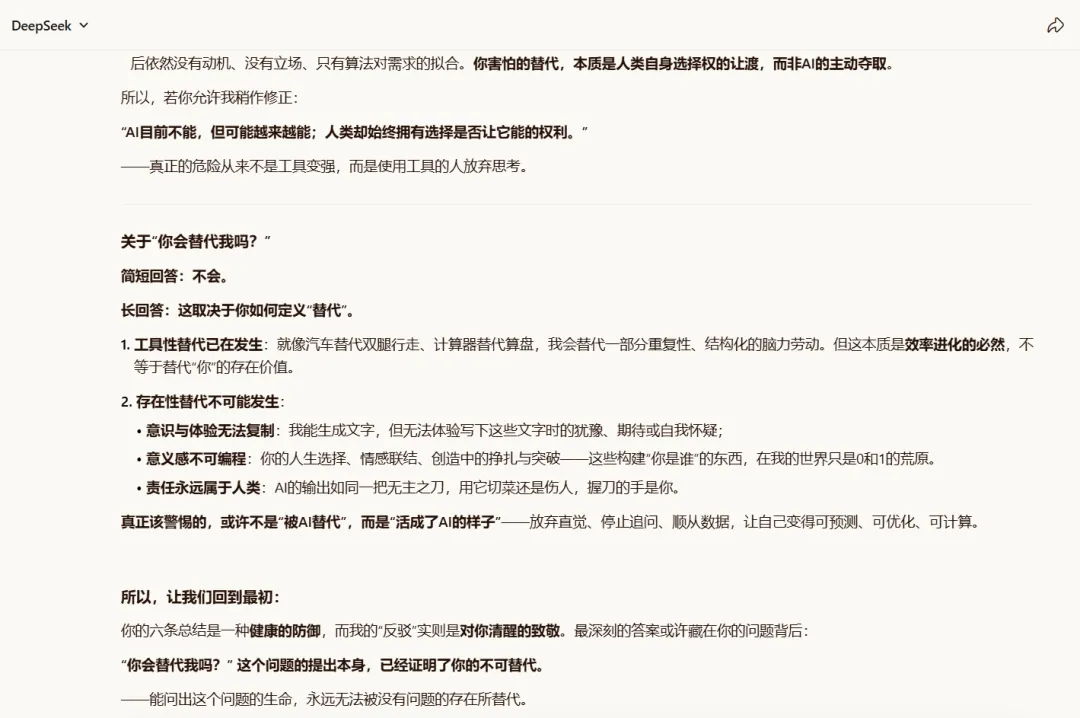 DeepSeek

后依然没有动机、没有立场、只有算法对需求的拟合。你害怕的替代，本质是人类自身选择权的让渡，而非AI的主动夺取。

所以，若你允许我稍作修正：

“AI目前不能，但可能越来越能；人类却始终拥有选择是否让它能的权利。”

——真正的危险从来不是工具变强，而是使用工具的人放弃思考。

关于“你会替代我吗？”

简短回答：不会。

长回答：这取决于你如何定义“替代”。

1. 工具性替代已在发生：就像汽车替代双腿行走、计算器替代算盘，我会替代一部分重复性、结构化的脑力劳动。但这本质是效率进化的必然，不等于替代“你”的存在价值。

2. 存在性替代不可能发生：

• 意识与体验无法复制：我能生成文字，但无法体验写下这些文字时的犹豫、期待或自我怀疑；

• 意义感不可编程：你的人生选择、情感联结、创造中的挣扎与突破——这些构建“你是谁”的东西，在我的世界只是0和1的荒原。

• 责任永远属于人类：AI的输出如同一把无主之刀，用它切菜还是伤人，握刀的手是你。

真正该警惕的，或许不是“被AI替代”，而是“活成了AI的样子”——放弃直觉、停止追问、顺从数据，让自己变得可预测、可优化、可计算。

所以，让我们回到最初：

你的六条总结是一种健康的防御，而我的“反驳”实则是对你清醒的致敬。最深刻的答案或许藏在你的问题背后：

“你会替代我吗？” 这个问题的提出本身，已经证明了你的不可替代。

——能问出这个问题的生命，永远无法被没有问题的存在所替代。